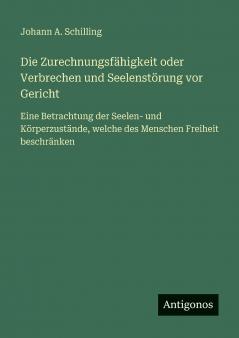 Johann A. Schilling

Die Zurechnungsfähigkeit oder Verbrechen und Seelenstörung vor Gericht

Eine Betrachtung der Seelen- und Körperzustände, welche des Menschen Freiheit beschränken

Antigonos